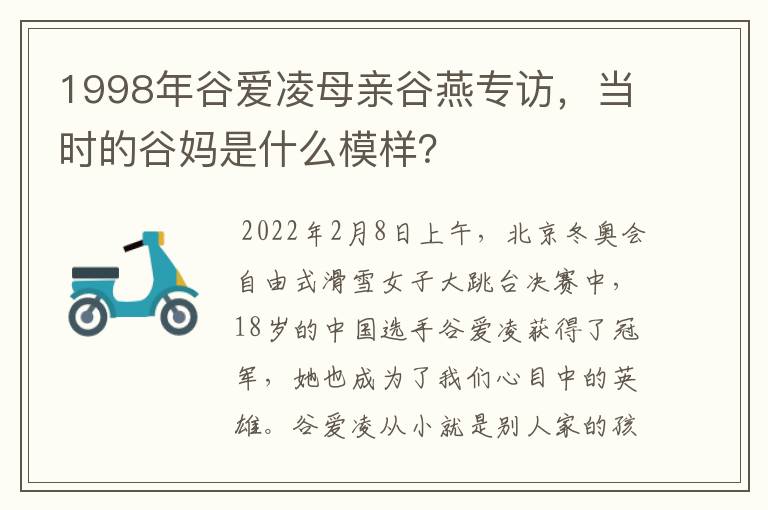 1998年谷爱凌母亲谷燕专访，当时的谷妈是什么模样?

2022年2月8日上午，北京冬奥会自由式滑雪女子大跳台决赛中，18岁的中国选手谷爱凌获得了冠军，她也成为了我们心目中的英雄。谷爱凌从小就是别人家的孩